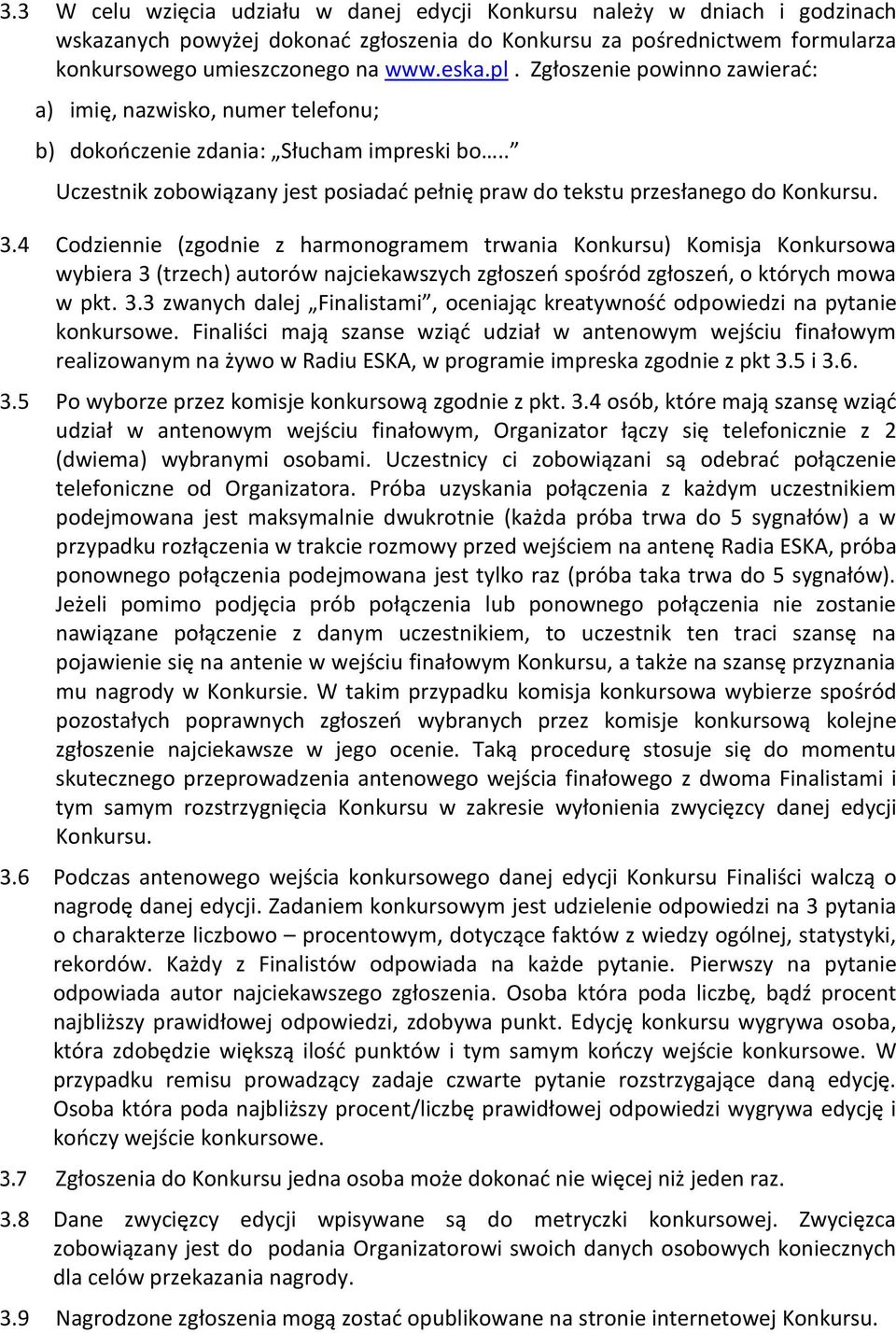 3.3 W celu wzięcia udziału w danej edycji Konkursu należy w dniach i godzinach wskazanych powyżej dokonać zgłoszenia do Konkursu za pośrednictwem formularza konkursowego umieszczonego na www.eska.pl . Zgłoszenie powinno zawierać:

a) imię, nazwisko, numer telefonu;

b) dokończenie zdania: „Słucham impreski bo…..”

Uczestnik zobowiązany jest posiadać pełnię praw do tekstu przesłanego do Konkursu.

3.4 Codziennie (zgodnie z harmonogramem trwania Konkursu) Komisja Konkursowa wybiera 3 (trzech) autorów najciekawszych zgłoszeń spośród zgłoszeń, o których mowa w pkt. 3.3 zwanych dalej „Finalistami”, oceniając kreatywność odpowiedzi na pytanie konkursowe. Finaliści mają szanse wziąć udział w antenowym wejściu finałowym realizowanym na żywo w Radiu ESKA, w programie impreska zgodnie z pkt 3.5 i 3.6.

3.5 Po wyborze przez komisje konkursową zgodnie z pkt. 3.4 osób, które mają szansę wziąć udział w antenowym wejściu finałowym, Organizator łączy się telefonicznie z 2 (dwiema) wybranymi osobami. Uczestnicy ci zobowiązani są odebrać połączenie telefoniczne od Organizatora. Próba uzyskania połączenia z każdym uczestnikiem podejmowana jest maksymalnie dwukrotnie (każda próba trwa do 5 sygnałów) a w przypadku rozłączenia w trakcie rozmowy przed wejściem na antenę Radia ESKA, próba ponownego połączenia podejmowana jest tylko raz (próba taka trwa do 5 sygnałów). Jeżeli pomimo podjęcia prób połączenia lub ponownego połączenia nie zostanie nawiązane połączenie z danym uczestnikiem, to uczestnik ten traci szansę na pojawienie się na antenie w wejściu finałowym Konkursu, a także na szansę przyznania mu nagrody w Konkursie. W takim przypadku komisja konkursowa wybierze spośród pozostałych poprawnych zgłoszeń wybranych przez komisje konkursową kolejne zgłoszenie najciekawsze w jego ocenie. Taką procedurę stosuje się do momentu skutecznego przeprowadzenia antenowego wejścia finałowego z dwoma Finalistami i tym samym rozstrzygnięcia Konkursu w zakresie wyłonienia zwycięzcy danej edycji Konkursu.

3.6 Podczas antenowego wejścia konkursowego danej edycji Konkursu Finaliści walczą o nagrodę danej edycji. Zadaniem konkursowym jest udzielenie odpowiedzi na 3 pytania o charakterze liczbowo – procentowym, dotyczące faktów z wiedzy ogólnej, statystyki, rekordów. Każdy z Finalistów odpowiada na każde pytanie. Pierwszy na pytanie odpowiada autor najciekawszego zgłoszenia. Osoba która poda liczbę, bądź procent najbliższy prawidłowej odpowiedzi, zdobywa punkt. Edycję konkursu wygrywa osoba, która zdobędzie większą ilość punktów i tym samym kończy wejście konkursowe. W przypadku remisu prowadzący zadaje czwarte pytanie rozstrzygające daną edycję. Osoba która poda najbliższy procent/liczbę prawidłowej odpowiedzi wygrywa edycję i kończy wejście konkursowe.

3.7 Zgłoszenia do Konkursu jedna osoba może dokonać nie więcej niż jeden raz.

3.8 Dane zwycięzcy edycji wpisywane są do metryczki konkursowej. Zwycięzca zobowiązany jest do podania Organizatorowi swoich danych osobowych koniecznych dla celów przekazania nagrody.

3.9 Nagrodzone zgłoszenia mogą zostać opublikowane na stronie internetowej Konkursu.